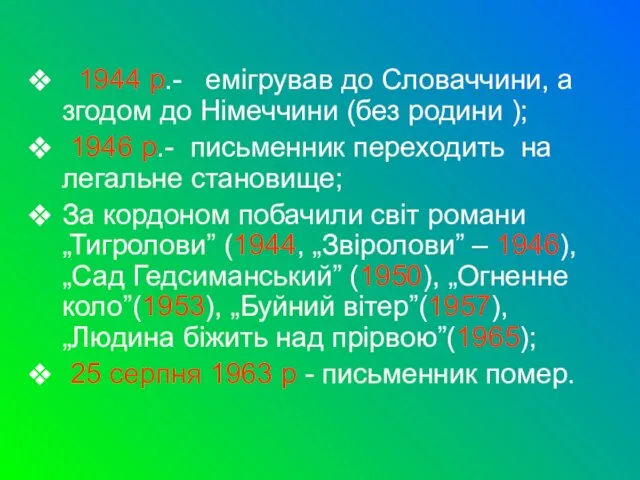 ❖ 1944 р.- емігрував до Словаччини, а згодом до Німеччини (без родини );

❖ 1946 р.- письменник переходить на легальне становище;

❖ За кордоном побачили світ романи „Тигролови” (1944, „Звіролови” – 1946), „Сад Гедсиманський” (1950), „Огненне коло”(1953), „Буйний вітер”(1957), „Людина біжить над прірвою”(1965);

❖ 25 серпня 1963 р - письменник помер.